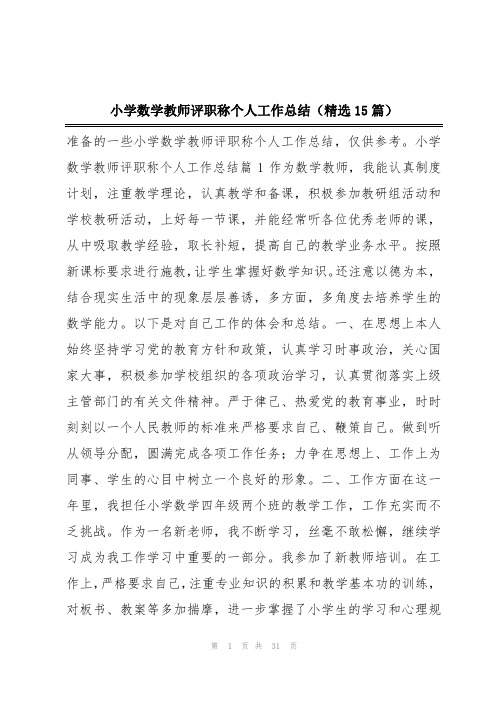 小学数学教师评职称个人工作总结（精选15篇）

准备的一些小学数学教师评职称个人工作总结，仅供参考。小学数学教师评职称个人工作总结篇1 作为数学教师，我能认真制度计划，注重教学理论，认真教学和备课，积极参加教研组活动和学校教研活动，上好每一节课，并能经常听各位优秀老师的课，从中吸取教学经验，取长补短，提高自己的教学业务水平。按照新课标要求进行施教，让学生掌握好数学知识。还注意以德为本，结合现实生活中的现象层层善诱，多方面，多角度去培养学生的数学能力。以下是对自己工作的体会和总结。一、在思想上本人始终坚持学习党的教育方针和政策，认真学习时事政治，关心国家大事，积极参加学校组织的各项政治学习，认真贯彻落实上级主管部门的有关文件精神。严于律己、热爱党的教育事业，时时刻刻以一个人民教师的标准来严格要求自己、鞭策自己。做到听从领导分配，圆满完成各项工作任务；力争在思想上、工作上为同事、学生的心目中树立一个良好的形象。二、工作方面在这一年里，我担任小学数学四年级两个班的教学工作，工作充实而不乏挑战。作为一名新老师，我不断学习，丝毫不敢松懈，继续学习成为我工作学习中重要的一部分。我参加了新教师培训。在工作上，严格要求自己，注重专业知识的积累和教学基本功的训练，对板书、教案等多加揣摩，进一步掌握了小学生的学习和心理规

第 1 页 共 31 页